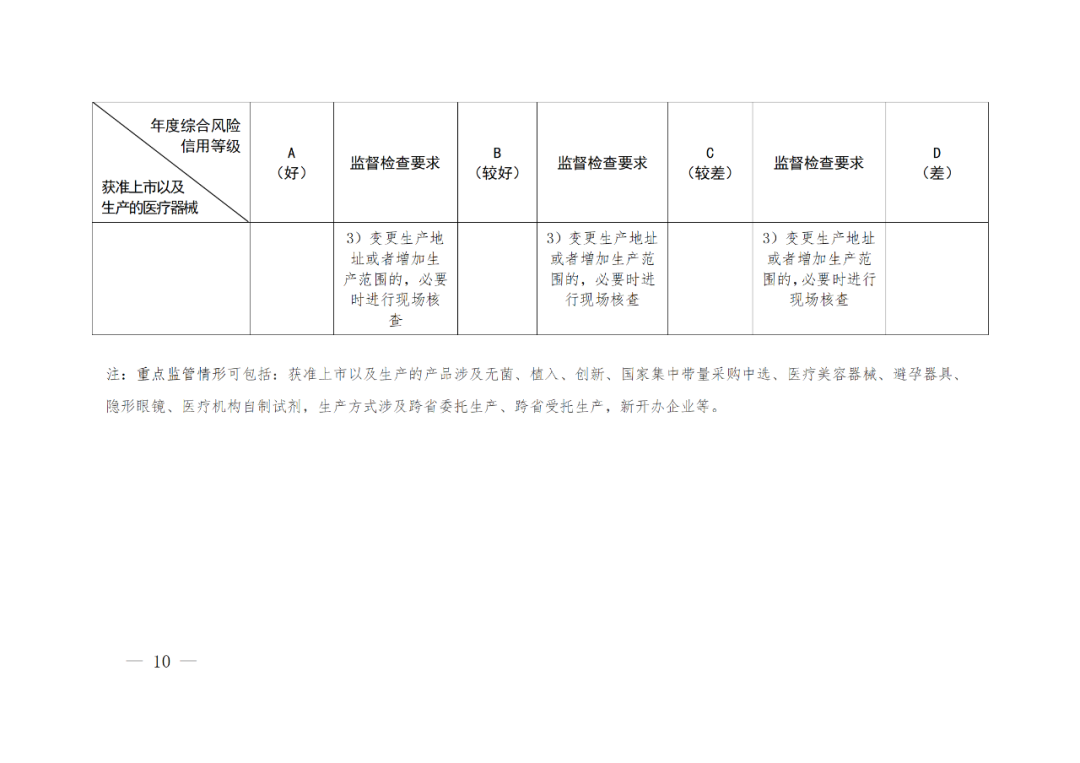 | 年度综合风险信用等级 获准上市以及生产的医疗器械 | A（好） | 监督检查要求 | B（较好） | 监督检查要求 | C（较差） | 监督检查要求 | D（差） |
|---|---|---|---|---|---|---|---|
|  |  | 3）变更生产地址或者增加生产范围的，必要时进行现场核查 |  | 3）变更生产地址或者增加生产范围的，必要时进行现场核查 |  | 3）变更生产地址或者增加生产范围的，必要时进行现场核查 |  |

注：重点监管情形可包括：获准上市以及生产的产品涉及无菌、植入、创新、国家集中带量采购中选、医疗美容器械、避孕器具、隐形眼镜、医疗机构自制试剂，生产方式涉及跨省委托生产、跨省受托生产，新开办企业等。

— 10 —